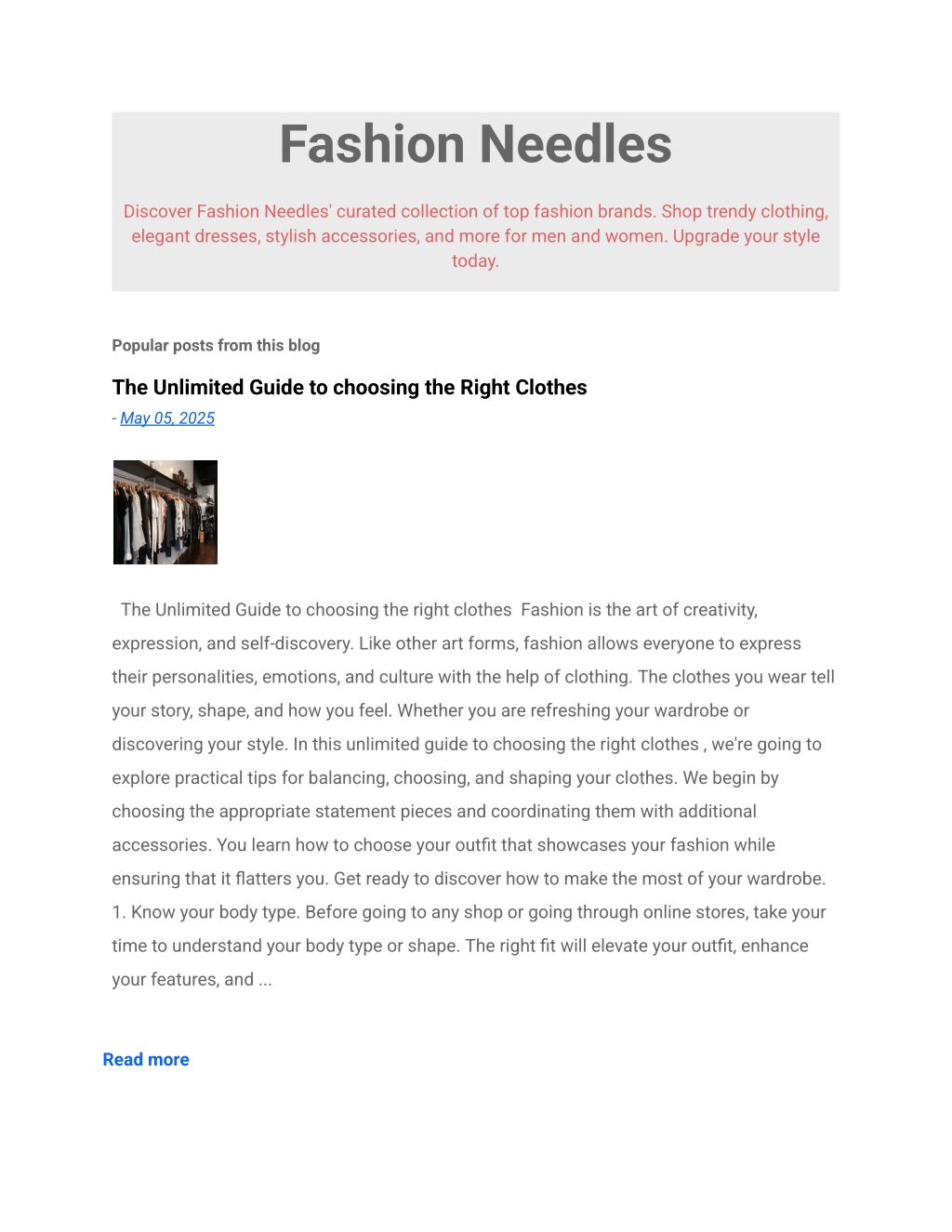 Fashion Needles

Discover Fashion Needles' curated collection of top fashion brands. Shop trendy clothing, elegant dresses, stylish accessories, and more for men and women. Upgrade your style today.

Popular posts from this blog

The Unlimited Guide to choosing the Right Clothes

- May 05, 2025

The Unlimited Guide to choosing the right clothes  Fashion is the art of creativity, expression, and self-discovery. Like other art forms, fashion allows everyone to express their personalities, emotions, and culture with the help of clothing. The clothes you wear tell your story, shape, and how you feel. Whether you are refreshing your wardrobe or discovering your style. In this unlimited guide to choosing the right clothes , we're going to explore practical tips for balancing, choosing, and shaping your clothes. We begin by choosing the appropriate statement pieces and coordinating them with additional accessories. You learn how to choose your outfit that showcases your fashion while ensuring that it flatters you. Get ready to discover how to make the most of your wardrobe. 1. Know your body type. Before going to any shop or going through online stores, take your time to understand your body type or shape. The right fit will elevate your outfit, enhance your features, and ...

Read more